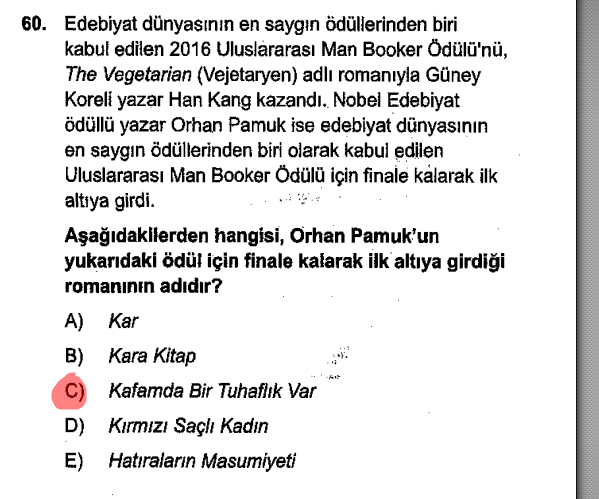 60. Edebiyat dünyasının en saygın ödüllerinden biri kabul edilen 2016 Uluslararası Man Booker Ödülü'nü, The Vegetarian (Vejetaryen) adlı romanıyla Güney Koreli yazar Han Kang kazandı. Nobel Edebiyat ödüllü yazar Orhan Pamuk ise edebiyat dünyasının en saygın ödüllerinden biri olarak kabul edilen Uluslararası Man Booker Ödülü için finale kalarak ilk altıya girdi.

Aşağıdakilerden hangisi, Orhan Pamuk'un yukarıdaki ödül için finale kalarak ilk altıya girdiği romanının adıdır?

A) Kar

B) Kara Kitap

C) Kafamda Bir Tuhaflık Var

D) Kırmızı Saçlı Kadın

E) Hatıraların Masumiyeti